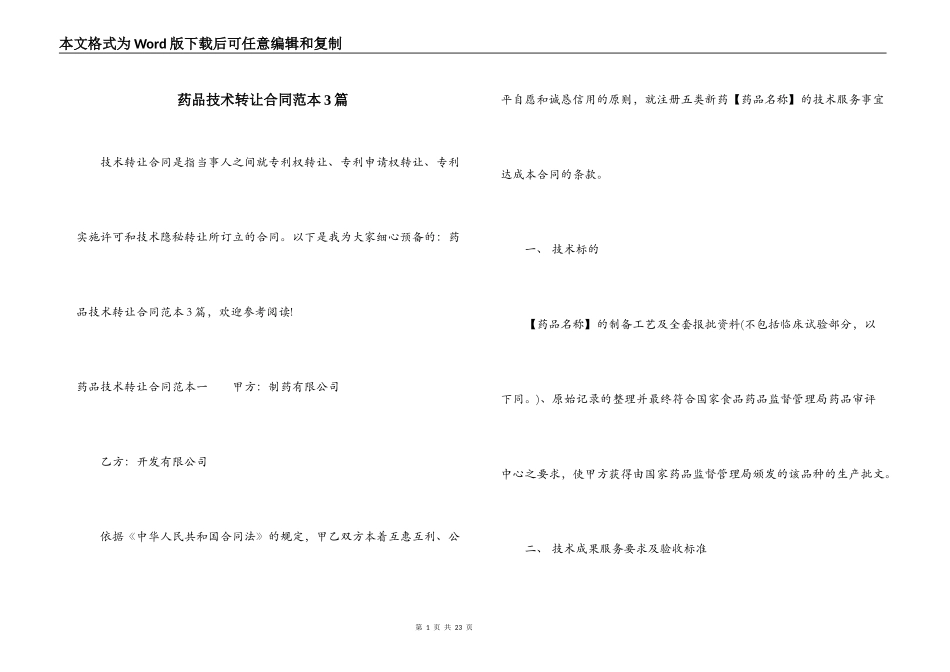 本文格式为Word版下载后可任意编辑和复制

药品技术转让合同范本3篇

技术转让合同是指当事人之间就专利权转让、专利申请权转让、专利实施许可和技术隐秘转让所订立的合同。以下是我为大家细心预备的：药品技术转让合同范本3篇，欢迎参考阅读!

药品技术转让合同范本一　　甲方：制药有限公司

乙方：开发有限公司

依据《中华人民共和国合同法》的规定，甲乙双方本着互惠互利、公平自愿和诚恳信用的原则，就注册五类新药【药品名称】的技术服务事宜达成本合同的条款。

一、 技术标的

【药品名称】的制备工艺及全套报批资料(不包括临床试验部分，以下同。)、原始记录的整理并最终符合国家食品药品监督管理局药品审评中心之要求，使甲方获得由国家药品监督管理局颁发的该品种的生产批文。

二、 技术成果服务要求及验收标准

第 1 页 共 23 页